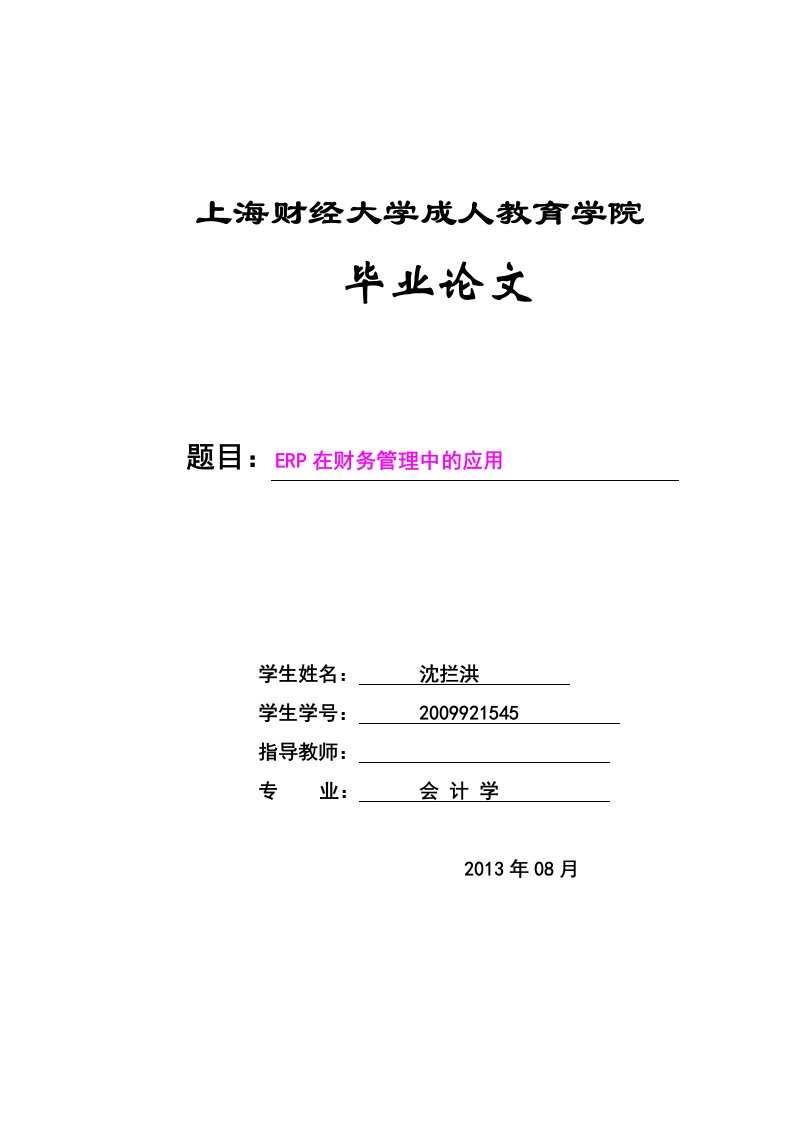 上海财经大学成人教育学院

毕业论文

题目：ERP 在财务管理中的应用

学生姓名：沈拦洪

学生学号：2009921545

指导教师：

专　　业：会 计 学

2013 年 08 月